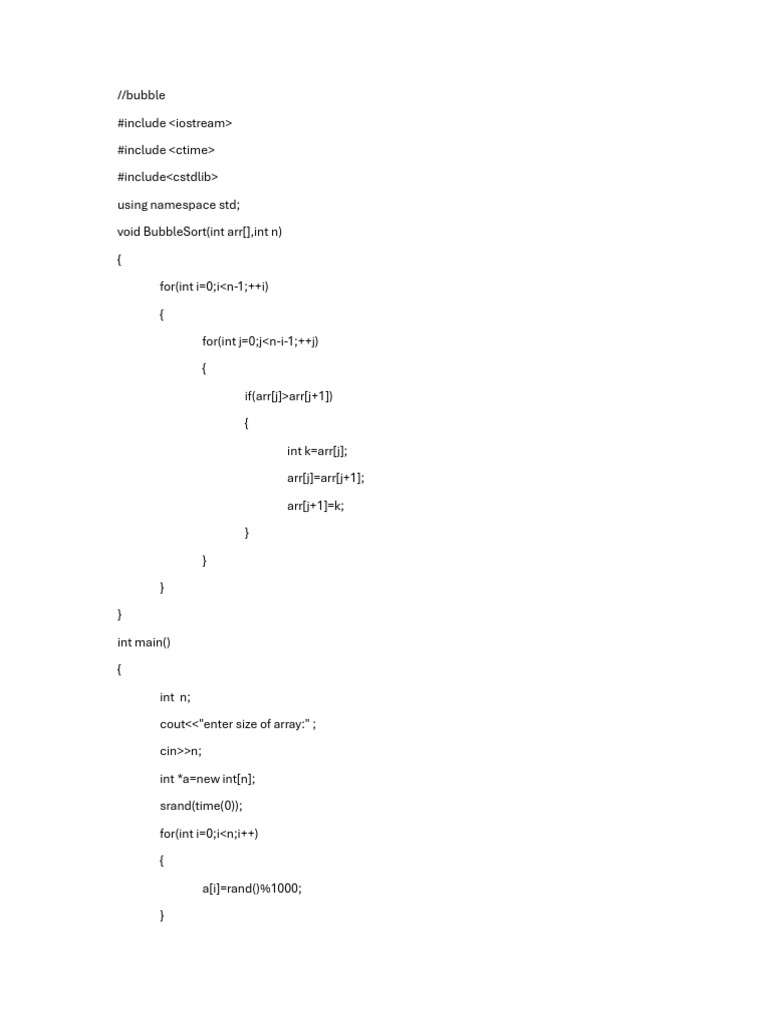 //bubble

#include <iostream>

#include <ctime>

#include<cstdlib>

using namespace std;

void BubbleSort(int arr[],int n)

{

for(int i=0;i<n-1;++i)

{

for(int j=0;j<n-i-1;++j)

{

if(arr[j]>arr[j+1])

{

int k=arr[j];

arr[j]=arr[j+1];

arr[j+1]=k;

}

}

}

}

int main()

{

int n;

cout<<"enter size of array:" ;

cin>>n;

int *a=new int[n];

srand(time(0));

for(int i=0;i<n;i++)

{

a[i]=rand()%1000;

}